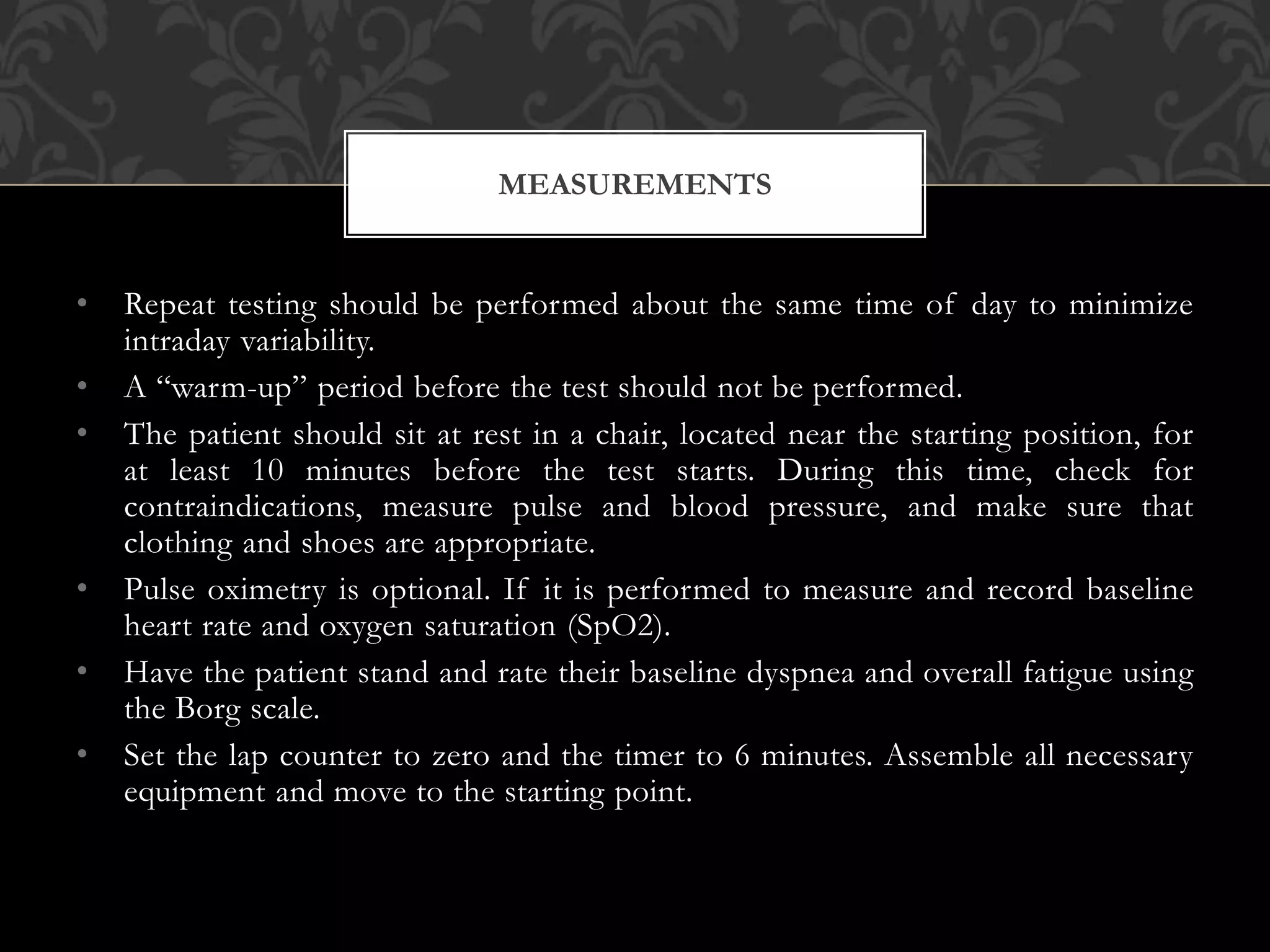 MEASUREMENTS

• Repeat testing should be performed about the same time of day to minimize intraday variability.
• A “warm-up” period before the test should not be performed.
• The patient should sit at rest in a chair, located near the starting position, for at least 10 minutes before the test starts. During this time, check for contraindications, measure pulse and blood pressure, and make sure that clothing and shoes are appropriate.
• Pulse oximetry is optional. If it is performed to measure and record baseline heart rate and oxygen saturation (SpO2).
• Have the patient stand and rate their baseline dyspnea and overall fatigue using the Borg scale.
• Set the lap counter to zero and the timer to 6 minutes. Assemble all necessary equipment and move to the starting point.